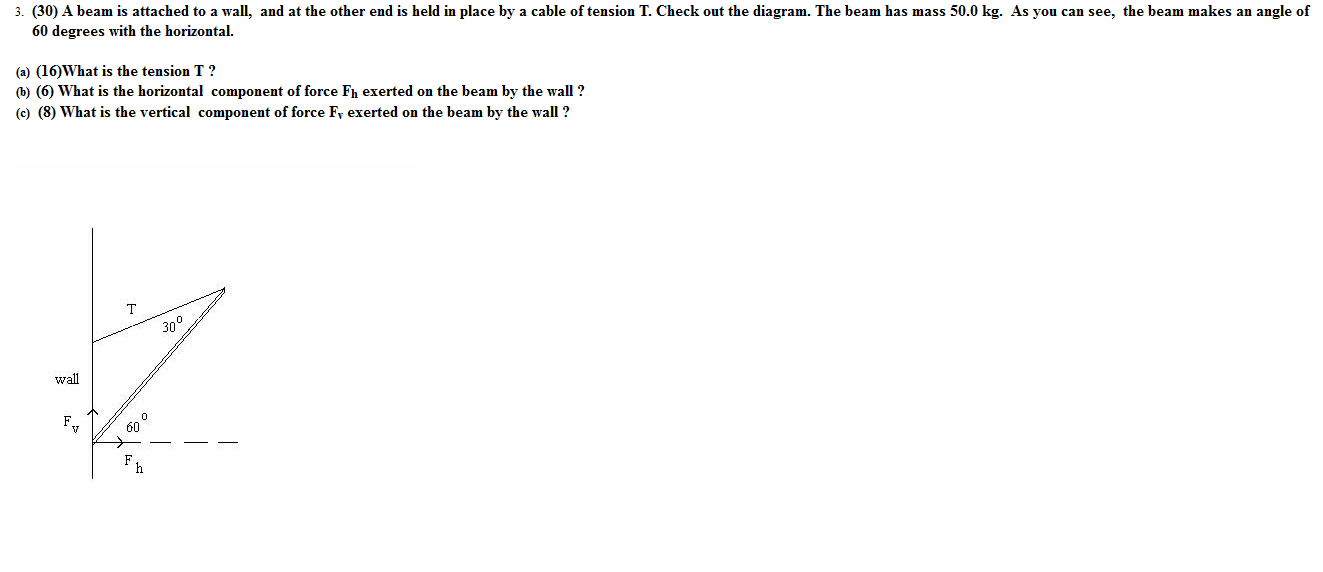 3. (30) A beam is attached to a wall, and at the other end is held in place by a cable of tension T. Check out the diagram. The beam has mass 50.0 kg. As you can see, the beam makes an angle of 60 degrees with the horizontal.

(a) (16)What is the tension T ?
(b) (6) What is the horizontal component of force $F_h$ exerted on the beam by the wall ?
(c) (8) What is the vertical component of force $F_v$ exerted on the beam by the wall ?

T
$30^0$
wall
$F_v$
$60^0$
$F_h$